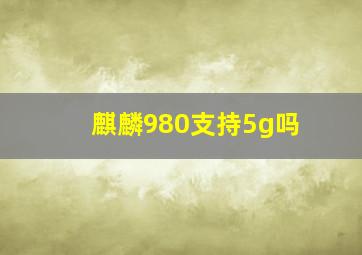 麒麟980支持5g吗